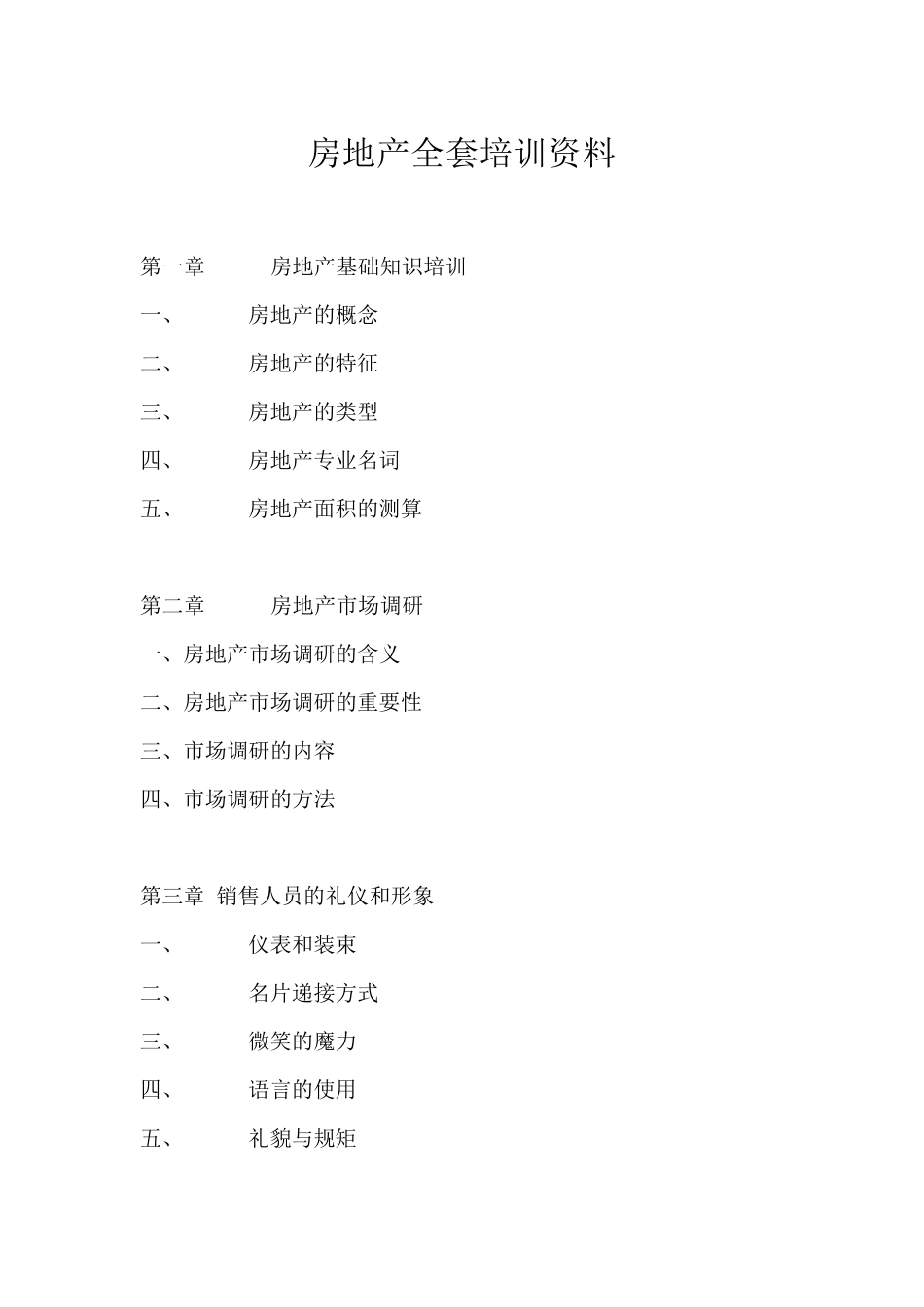 房地产全套培训资料

第一章 房地产基础知识培训

一、 房地产的概念

二、 房地产的特征

三、 房地产的类型

四、 房地产专业名词

五、 房地产面积的测算

第二章 房地产市场调研

一、房地产市场调研的含义

二、房地产市场调研的重要性

三、市场调研的内容

四、市场调研的方法

第三章 销售人员的礼仪和形象

一、 仪表和装束

二、 名片递接方式

三、 微笑的魔力

四、 语言的使用

五、 礼貌与规矩